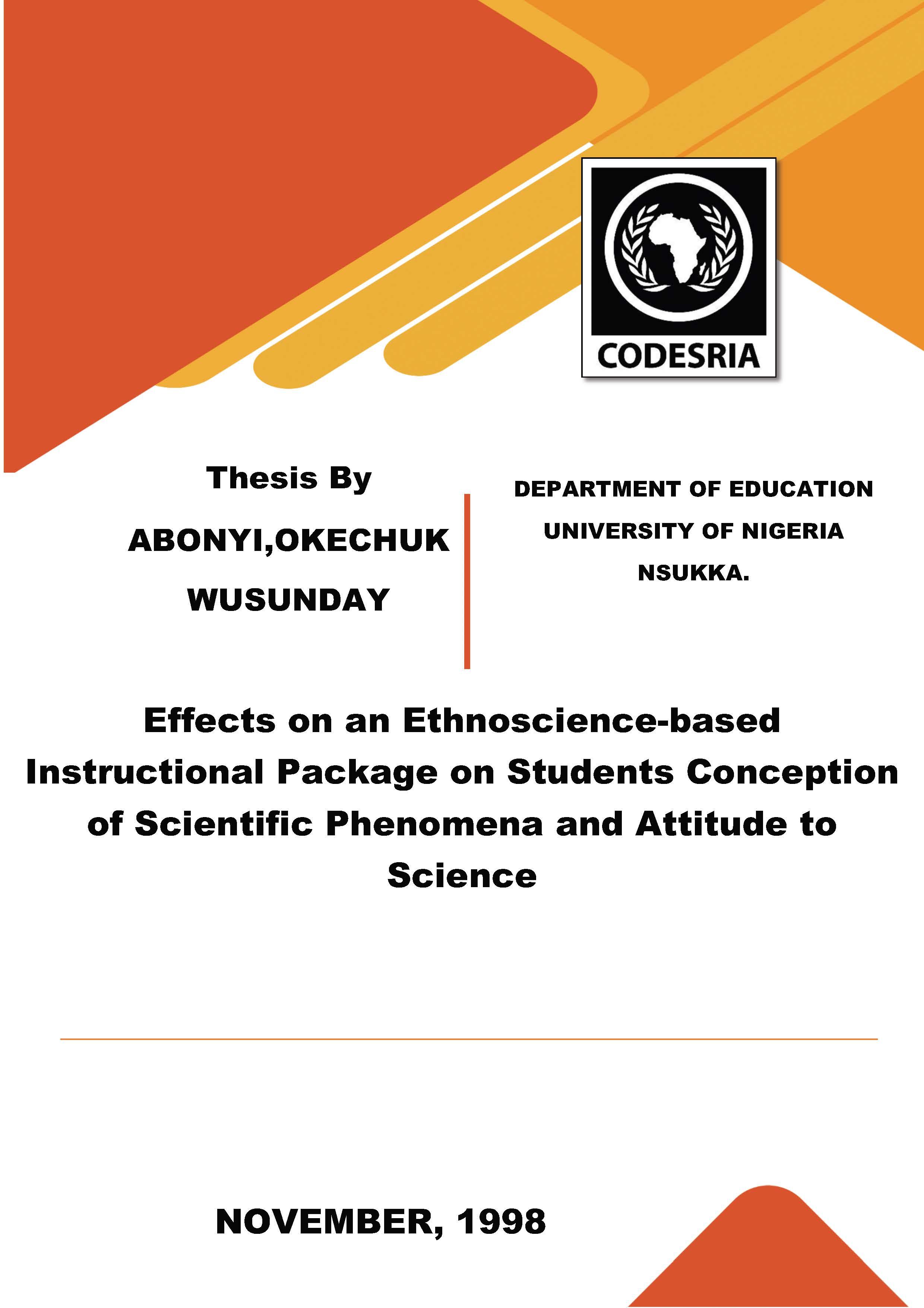 CODESRIA

Thesis By

ABONYI,OKECHUK WUSUNDAY

DEPARTMENT OF EDUCATION
UNIVERSITY OF NIGERIA
NSUKKA.

Effects on an Ethnoscience-based Instructional Package on Students Conception of Scientific Phenomena and Attitude to Science

NOVEMBER, 1998